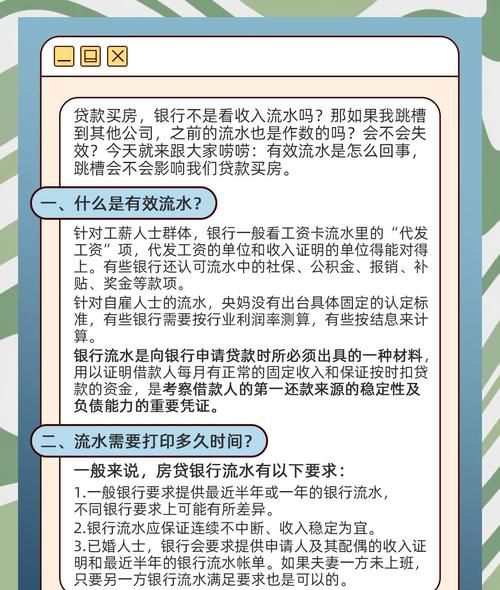 贷款买房，银行不是看收入流水吗？那如果我跳槽到其他公司，之前的流水也是作数的吗？会不会失效？今天就来跟大家唠唠：有效流水是怎么回事，跳槽会不会影响我们贷款买房。

一、什么是有效流水？

针对工薪人士群体，银行一般看工资卡流水里的“代发工资”项，代发工资的单位和收入证明的单位得能对得上。有些银行还认可流水中的社保、公积金、报销、补贴、奖金等款项。

针对自雇人士的流水，央妈没有出台具体固定的认定标准，有些银行需要按行业利润率测算，有些按结息来计算。

银行流水是向银行申请贷款时所必须出具的一种材料，用以证明借款人每月有正常的固定收入和保证按时扣贷款的资金，是考察借款人的第一还款来源的稳定性及负债能力的重要凭证。

二、流水需要打印多久时间？

一般来说，房贷银行流水有以下要求：

1.一般银行要求提供最近半年或一年的银行流水，不同银行要求上可能有所差异。

2.银行流水应保证连续不中断、收入稳定为宜。

3.已婚人士，银行会要求提供申请人及其配偶的收入证明和最近半年的银行流水帐单。如果夫妻一方未上班，只要另一方银行流水满足要求也是可以的。